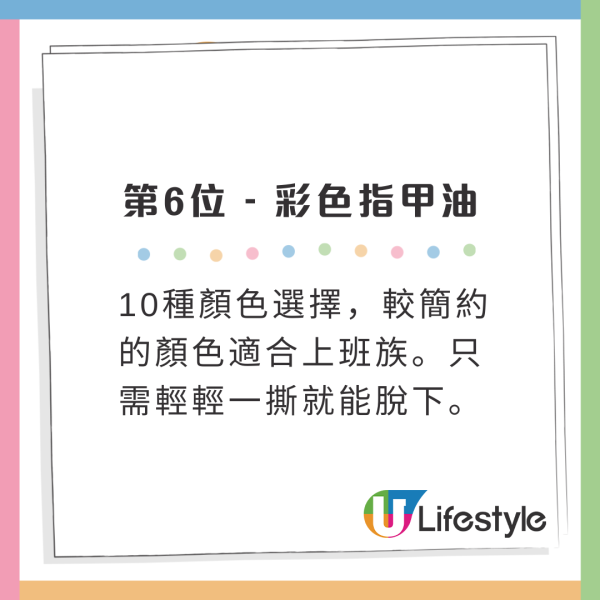 第6位 - 彩色指甲油

10種顏色選擇，較簡約的顏色適合上班族。只需輕輕一撕就能脫下。

U Lifestyle